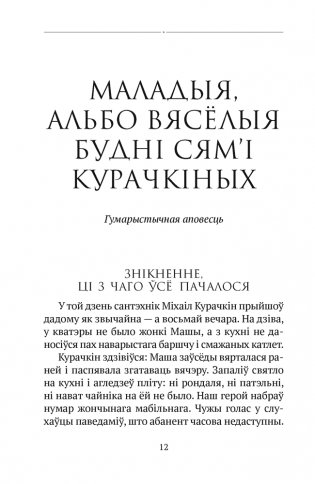 МАЛАДЫЯ, АЛЬБО ВЯСЁЛЫЯ БУДНІ СЯМ'І КУРАЧКІНЫХ

Гумарыстычная аповесць

ЗНІКНЕННЕ, ЦІ З ЧАГО ЎСЁ ПАЧАЛОСЯ

У той дзень сантэхнік Міхаіл Курачкін прыйшоў дадому як звычайна — а восьмай вечара. На дзіва, у кватэры не было жонкі Машы, а з кухні не даносіўся пах наварыстага баршчу і смажаных катлет.

Курачкін здзівіўся: Маша заўсёды вярталася раней і паспявала згатаваць вячэру. Запаліў святло на кухні і агледзеў пліту: ні рондаля, ні патэльні, ні нават чайніка на ёй не было. Наш герой набраў нумар жончынага мабільнага. Чужы голас у слухаўцы паведаміў, што абанент часова недаступны.

12